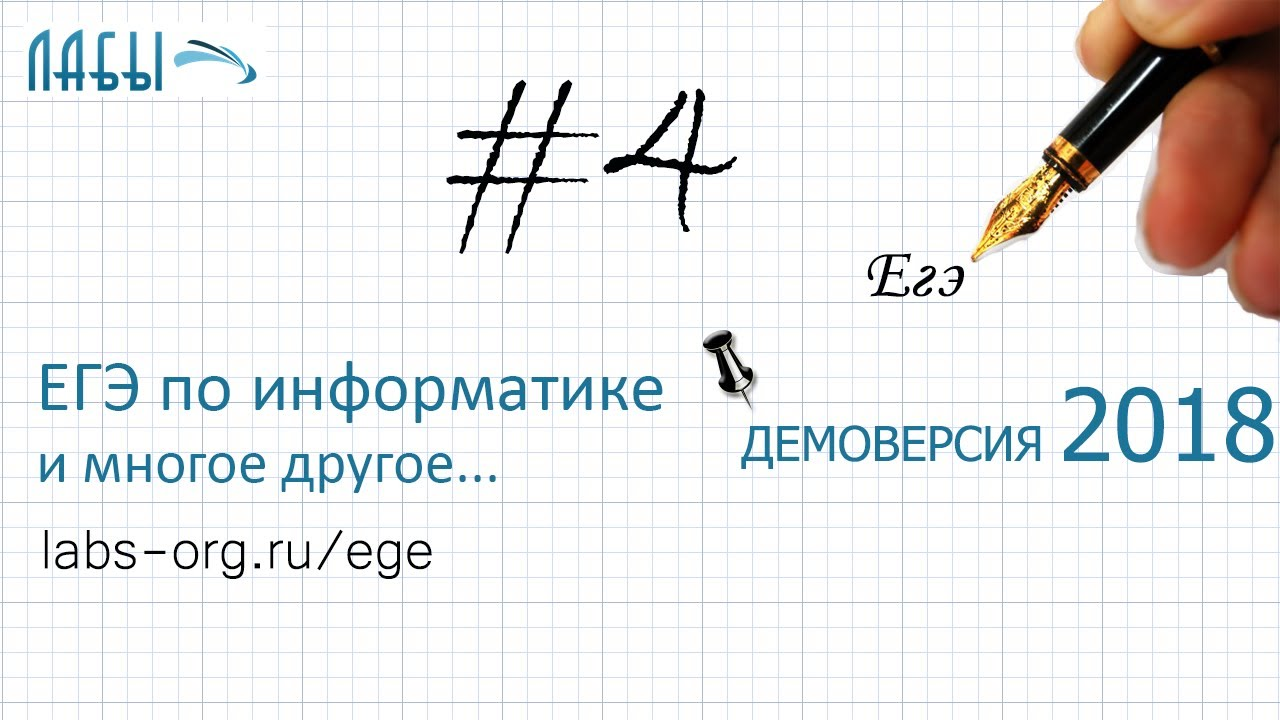 ЛАБЫ

#4

Егэ

ЕГЭ по информатике
и многое другое...

ДЕМОВЕРСИЯ 2018

labs-org.ru/ege